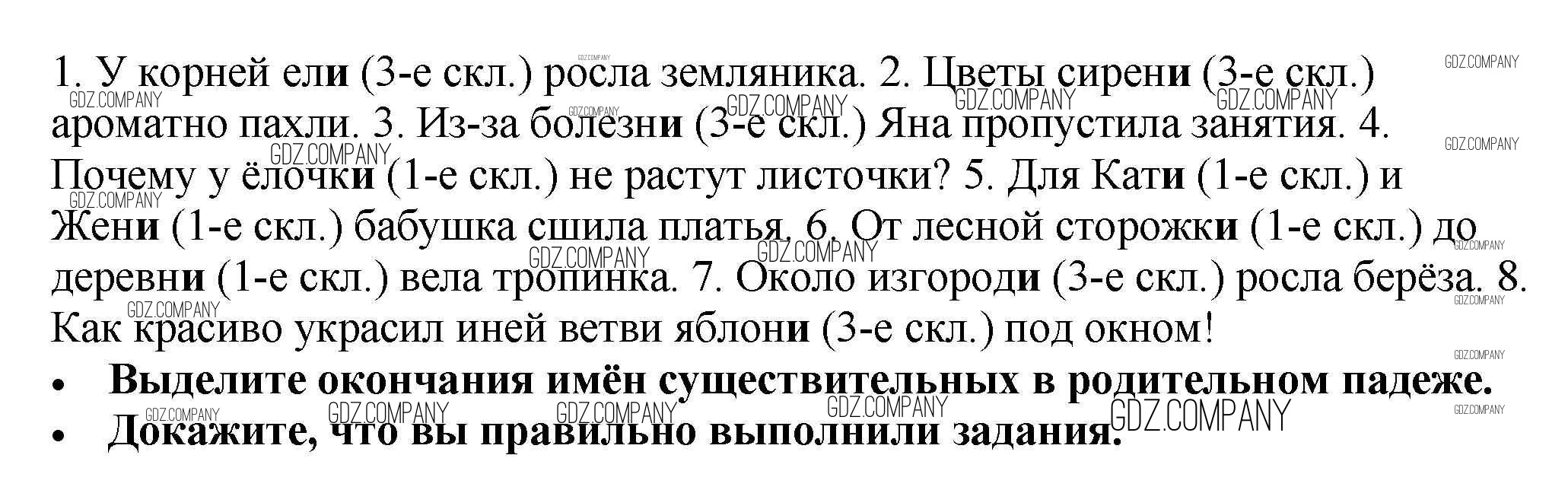 1. У корней ели (3-е скл.) росла земляника. 2. Цветы сирени (3-е скл.) ароматно пахли. 3. Из-за болезни (3-е скл.) Яна пропустила занятия. 4. Почему у ёлочки (1-е скл.) не растут листочки? 5. Для Кати (1-е скл.) и Жени (1-е скл.) бабушка сшила платья. 6. От лесной сторожки (1-е скл.) до деревни (1-е скл.) вела тропинка. 7. Около изгороди (3-е скл.) росла берёза. 8. Как красиво украсил иней ветви яблони (3-е скл.) под окном!

• Выделите окончания имён существительных в родительном падеже.
• Докажите, что вы правильно выполнили задания.

GDZ.COMPANY